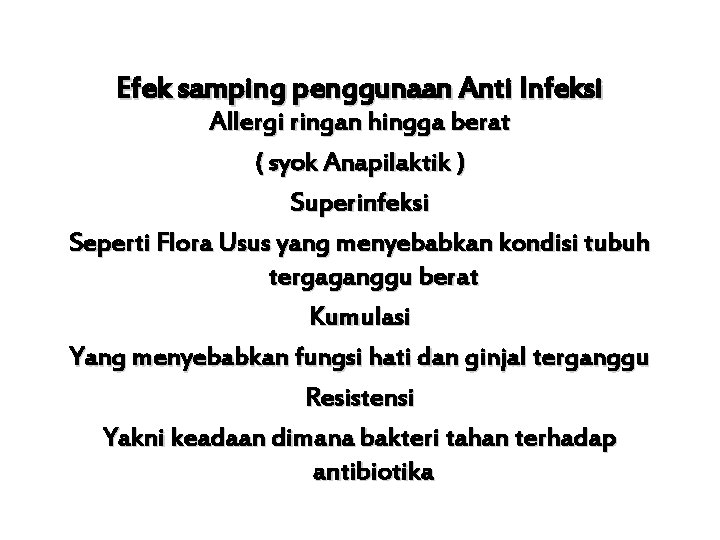 Efek samping penggunaan Anti Infeksi

Allergi ringan hingga berat

( syok Anapilaktik )

Superinfeksi

Seperti Flora Usus yang menyebabkan kondisi tubuh tergaganggu berat

Kumulasi

Yang menyebabkan fungsi hati dan ginjal terganggu

Resistensi

Yakni keadaan dimana bakteri tahan terhadap antibiotika